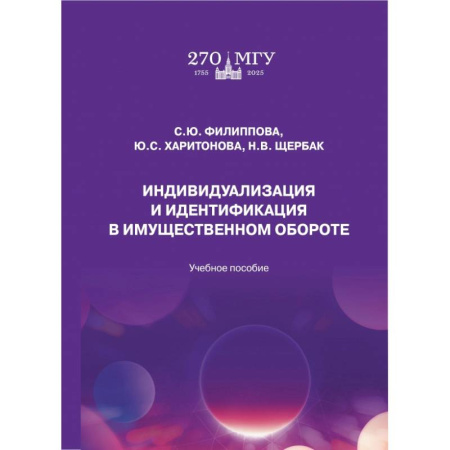 270 МГУ
1755 2025

С.Ю. ФИЛИППОВА,
Ю.С. ХАРИТОНОВА, Н.В. ЩЕРБАК

ИНДИВИДУАЛИЗАЦИЯ И ИДЕНТИФИКАЦИЯ В ИМУЩЕСТВЕННОМ ОБОРОТЕ

Учебное пособие